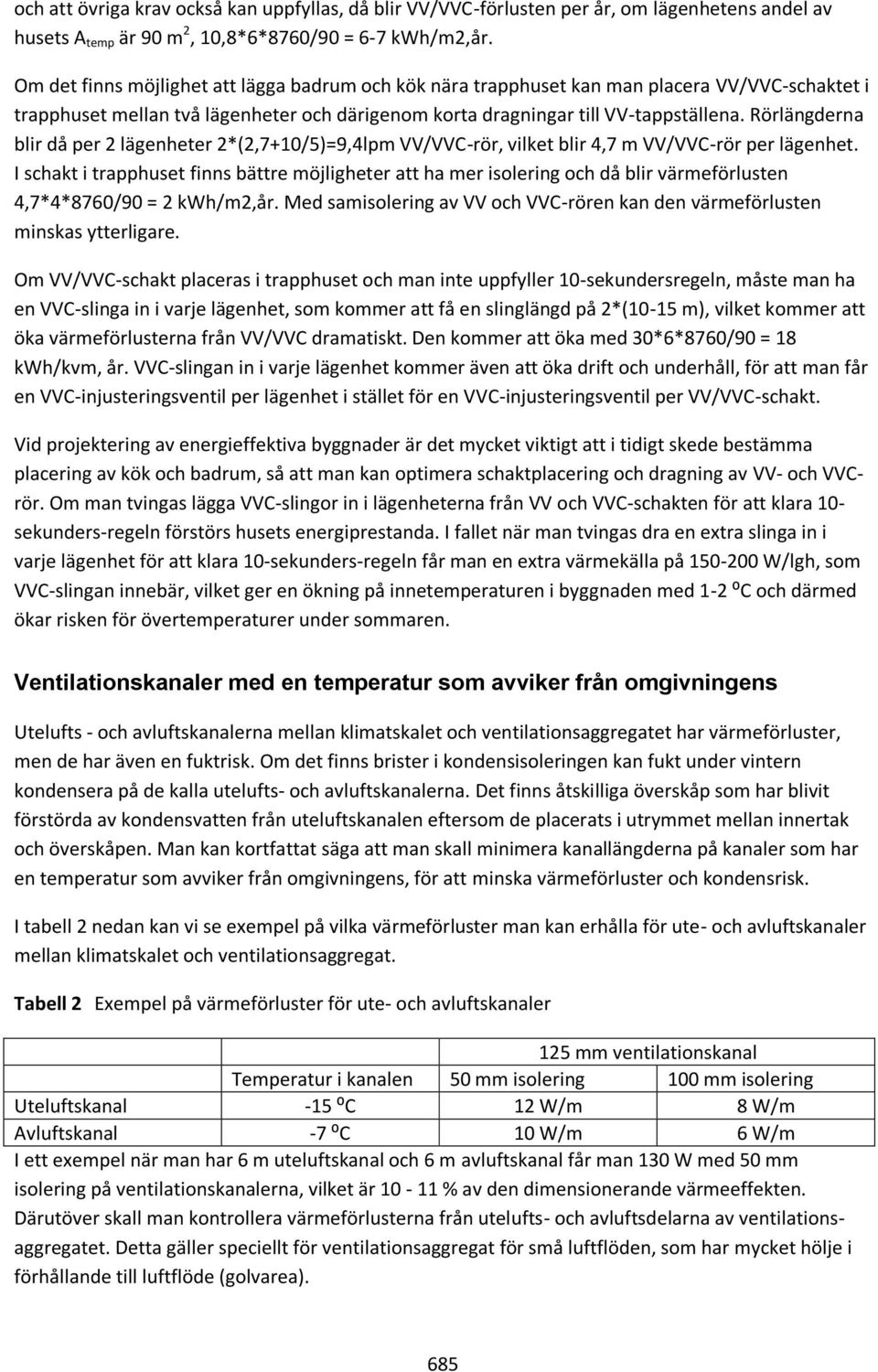 och att övriga krav också kan uppfyllas, då blir VV/VVC-förlusten per år, om lägenhetens andel av husets $A_{temp}$ är 90 $m^2$, 10,8*6*8760/90 = 6-7 kWh/m2,år.

Om det finns möjlighet att lägga badrum och kök nära trapphuset kan man placera VV/VVC-schaktet i trapphuset mellan två lägenheter och därigenom korta dragningar till VV-tappställena. Rörlängderna blir då per 2 lägenheter 2*(2,7+10/5)=9,4lpm VV/VVC-rör, vilket blir 4,7 m VV/VVC-rör per lägenhet. I schakt i trapphuset finns bättre möjligheter att ha mer isolering och då blir värmeförlusten 4,7*4*8760/90 = 2 kWh/m2,år. Med samisolering av VV och VVC-rören kan den värmeförlusten minskas ytterligare.

Om VV/VVC-schakt placeras i trapphuset och man inte uppfyller 10-sekundersregeln, måste man ha en VVC-slinga in i varje lägenhet, som kommer att få en slinglängd på 2*(10-15 m), vilket kommer att öka värmeförlusterna från VV/VVC dramatiskt. Den kommer att öka med 30*6*8760/90 = 18 kWh/kvm, år. VVC-slingan in i varje lägenhet kommer även att öka drift och underhåll, för att man får en VVC-injusteringsventil per lägenhet i stället för en VVC-injusteringsventil per VV/VVC-schakt.

Vid projektering av energieffektiva byggnader är det mycket viktigt att i tidigt skede bestämma placering av kök och badrum, så att man kan optimera schaktplacering och dragning av VV- och VVC-rör. Om man tvingas lägga VVC-slingor in i lägenheterna från VV och VVC-schakten för att klara 10-sekunders-regeln förstörs husets energiprestanda. I fallet när man tvingas dra en extra slinga in i varje lägenhet för att klara 10-sekunders-regeln får man en extra värmekälla på 150-200 W/lgh, som VVC-slingan innebär, vilket ger en ökning på innetemperaturen i byggnaden med 1-2 ᵒC och därmed ökar risken för övertemperaturer under sommaren.

Ventilationskanaler med en temperatur som avviker från omgivningens

Utelufts - och avluftskanalerna mellan klimatskalet och ventilationsaggregatet har värmeförluster, men de har även en fuktrisk. Om det finns brister i kondensisoleringen kan fukt under vintern kondensera på de kalla utelufts- och avluftskanalerna. Det finns åtskilliga överskåp som har blivit förstörda av kondensvatten från uteluftskanalen eftersom de placerats i utrymmet mellan innertak och överskåpen. Man kan kortfattat säga att man skall minimera kanallängderna på kanaler som har en temperatur som avviker från omgivningens, för att minska värmeförluster och kondensrisk.

I tabell 2 nedan kan vi se exempel på vilka värmeförluster man kan erhålla för ute- och avluftskanaler mellan klimatskalet och ventilationsaggregat.

Tabell 2 Exempel på värmeförluster för ute- och avluftskanaler

| | | 125 mm ventilationskanal | |
|---|---|---|---|
| | Temperatur i kanalen | 50 mm isolering | 100 mm isolering |
| Uteluftskanal | -15 ᵒC | 12 W/m | 8 W/m |
| Avluftskanal | -7 ᵒC | 10 W/m | 6 W/m |

I ett exempel när man har 6 m uteluftskanal och 6 m avluftskanal får man 130 W med 50 mm isolering på ventilationskanalerna, vilket är 10 - 11 % av den dimensionerande värmeeffekten. Därutöver skall man kontrollera värmeförlusterna från utelufts- och avluftsdelarna av ventilationsaggregatet. Detta gäller speciellt för ventilationsaggregat för små luftflöden, som har mycket hölje i förhållande till luftflöde (golvarea).

685